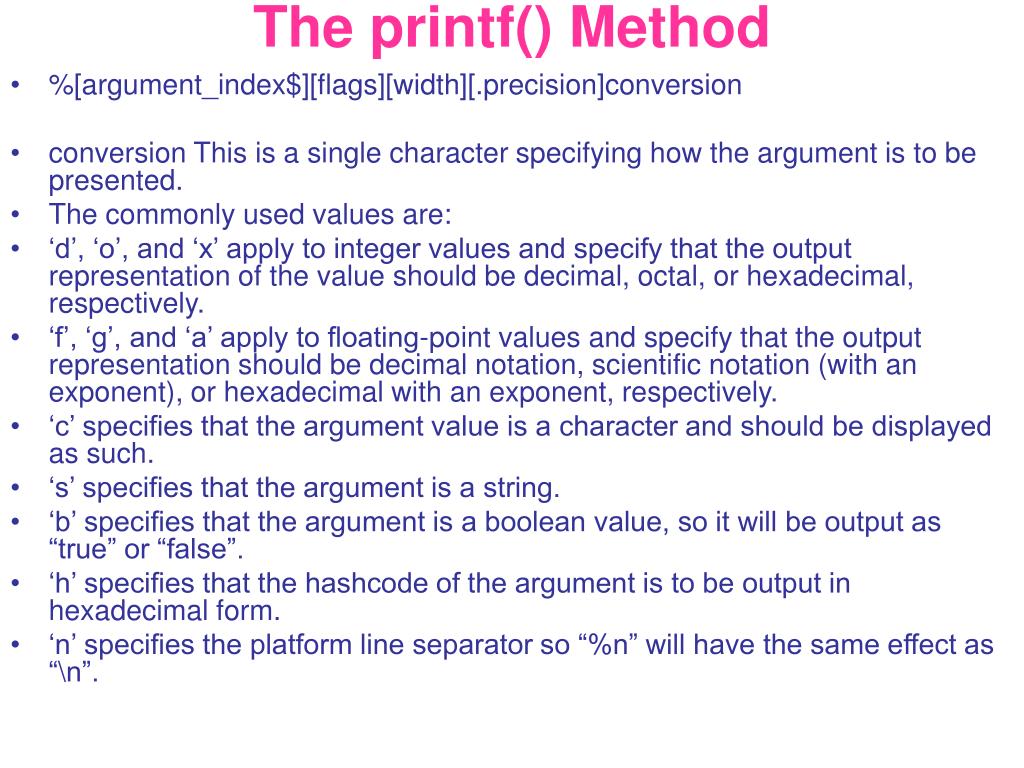 The printf() Method

• %[argument_index$][flags][width][.precision]conversion

• conversion This is a single character specifying how the argument is to be presented.
• The commonly used values are:
• ‘d’, ‘o’, and ‘x’ apply to integer values and specify that the output representation of the value should be decimal, octal, or hexadecimal, respectively.
• ‘f’, ‘g’, and ‘a’ apply to floating-point values and specify that the output representation should be decimal notation, scientific notation (with an exponent), or hexadecimal with an exponent, respectively.
• ‘c’ specifies that the argument value is a character and should be displayed as such.
• ‘s’ specifies that the argument is a string.
• ‘b’ specifies that the argument is a boolean value, so it will be output as “true” or “false”.
• ‘h’ specifies that the hashcode of the argument is to be output in hexadecimal form.
• ‘n’ specifies the platform line separator so “%n” will have the same effect as “\n”.